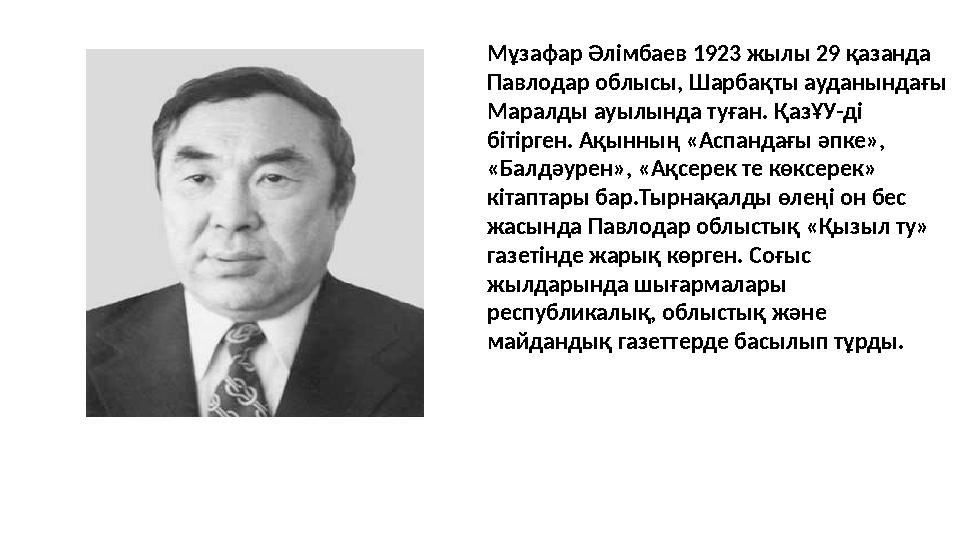 Мұзафар Әлімбаев 1923 жылы 29 қазанда Павлодар облысы, Шарбақты ауданындағы Маралды ауылында туған. ҚазҰУ-ді бітірген. Ақынның «Аспандағы әпке», «Балдәурен», «Ақсерек те көксерек» кітаптары бар.Тырнақалды өлеңі он бес жасында Павлодар облыстық «Қызыл ту» газетінде жарық көрген. Соғыс жылдарында шығармалары республикалық, облыстық және майдандық газеттерде басылып тұрды.